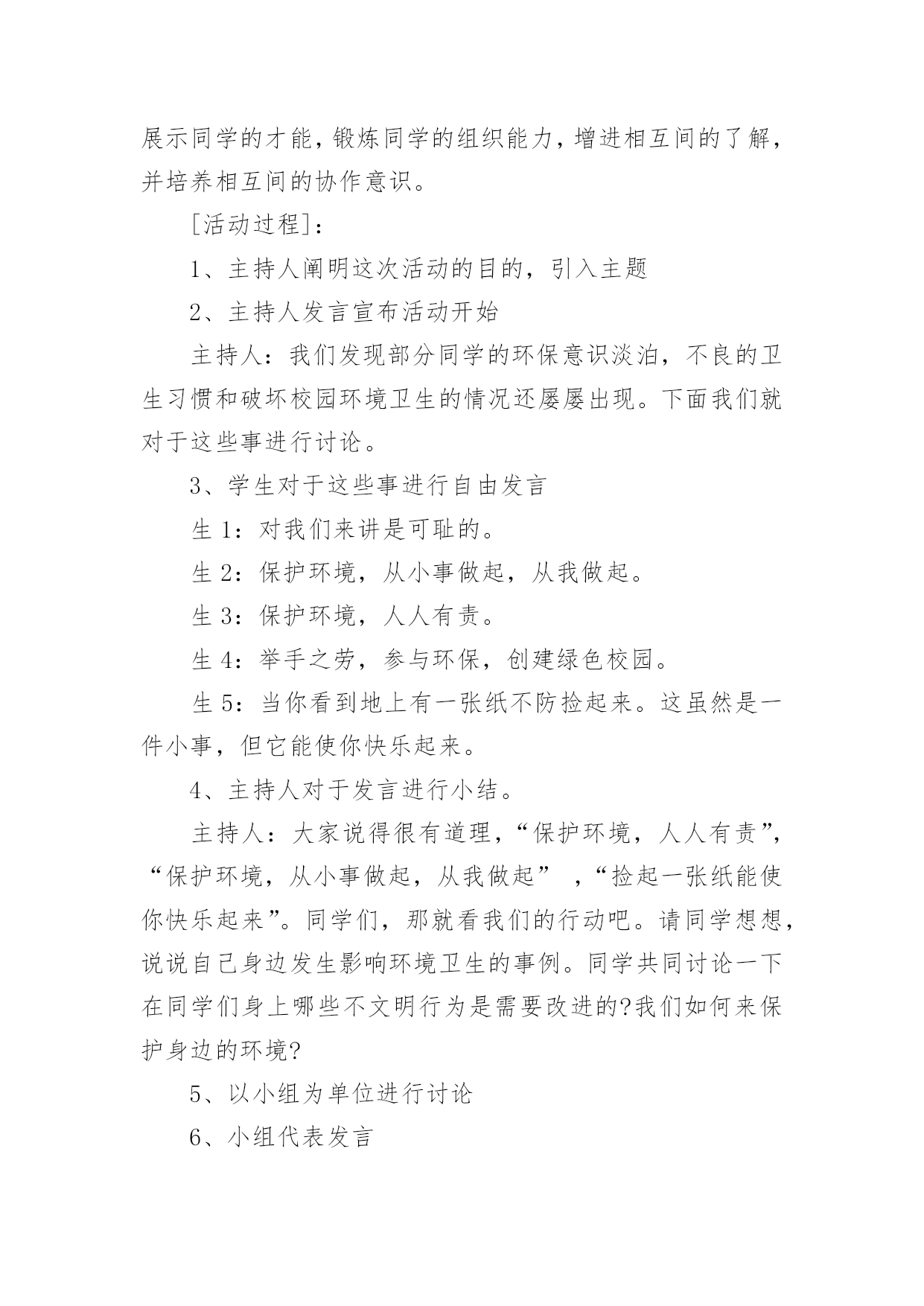 展示同学的才能，锻炼同学的组织能力，增进相互间的了解，并培养相互间的协作意识。

[活动过程]：

1、主持人阐明这次活动的目的，引入主题

2、主持人发言宣布活动开始

主持人：我们发现部分同学的环保意识淡泊，不良的卫生习惯和破坏校园环境卫生的情况还屡屡出现。下面我们就对于这些事进行讨论。

3、学生对于这些事进行自由发言

生 1：对我们来讲是可耻的。

生 2：保护环境，从小事做起，从我做起。

生 3：保护环境，人人有责。

生 4：举手之劳，参与环保，创建绿色校园。

生 5：当你看到地上有一张纸不防捡起来。这虽然是一件小事，但它能使你快乐起来。

4、主持人对于发言进行小结。

主持人：大家说得很有道理，“保护环境，人人有责”，“保护环境，从小事做起，从我做起” ，“捡起一张纸能使你快乐起来”。同学们，那就看我们的行动吧。请同学想想，说说自己身边发生影响环境卫生的事例。同学共同讨论一下在同学们身上哪些不文明行为是需要改进的?我们如何来保护身边的环境?

5、以小组为单位进行讨论

6、小组代表发言